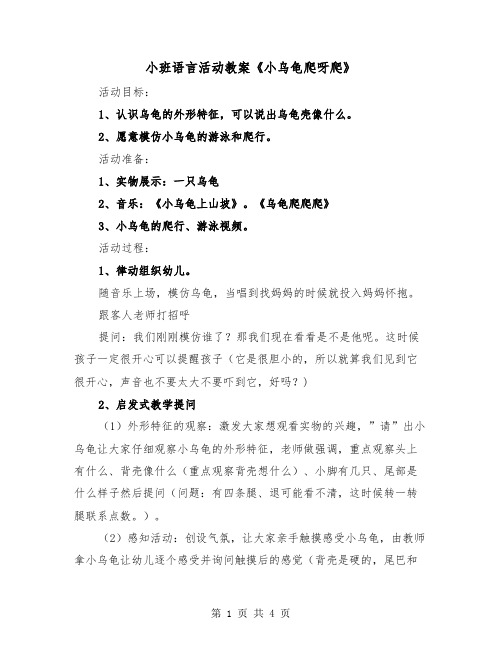 小班语言活动教案《小乌龟爬呀爬》

活动目标：

1、认识乌龟的外形特征，可以说出乌龟壳像什么。

2、愿意模仿小乌龟的游泳和爬行。

活动准备：

1、实物展示：一只乌龟

2、音乐：《小乌龟上山坡》。《乌龟爬爬爬》

3、小乌龟的爬行、游泳视频。

活动过程：

1、律动组织幼儿。

随音乐上场，模仿乌龟，当唱到找妈妈的时候就投入妈妈怀抱。

跟客人老师打招呼

提问：我们刚刚模仿谁了？那我们现在看看是不是他呢。这时候孩子一定很开心可以提醒孩子（它是很胆小的，所以就算我们见到它很开心，声音也不要太大不要吓到它，好吗？）

2、启发式教学提问

（1）外形特征的观察：激发大家想观看实物的兴趣，"请"出小乌龟让大家仔细观察小乌龟的外形特征，老师做强调，重点观察头上有什么、背壳像什么（重点观察背壳想什么）、小脚有几只、尾部是什么样子然后提问（问题：有四条腿、退可能看不清，这时候转一转腿联系点数。）。

（2）感知活动：创设气氛，让大家亲手触摸感受小乌龟，由教师拿小乌龟让幼儿逐个感受并询问触摸后的感觉（背壳是硬的，尾巴和

第 1 页 共 4 页